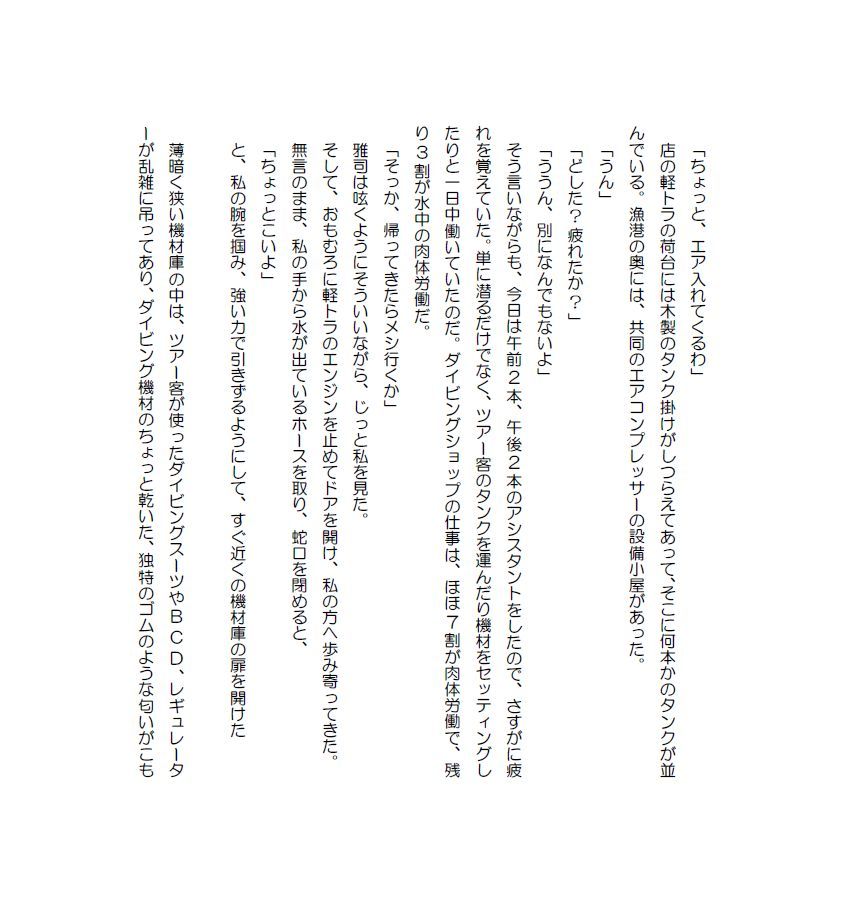 「ちょっと、エア入れてくるわ」

店の軽トラの荷台には木製のタンク掛けがしつらえてあって、そこに何本かのタンクが並んでいる。漁港の奥には、共同のエアコンプレッサーの設備小屋があった。

「うん」

「どした？疲れたか？」

「ううん、別になんでもないよ」

そう言いながらも、今日は午前２本、午後２本のアシスタントをしたので、さすがに疲れを覚えていた。単に潜るだけでなく、ツアー客のタンクを運んだり機材をセッティングしたりと一日中働いていたのだ。ダイビングショップの仕事は、ほぼ７割が肉体労働で、残り３割が水中の肉体労働だ。

「そっか、帰ってきたらメシ行くか」

雅司は呟くようにそういいながら、じっと私を見た。

そして、おもむろに軽トラのエンジンを止めてドアを開け、私の方へ歩み寄ってきた。

無言のまま、私の手から水が出ているホースを取り、蛇口を閉めると、

「ちょっとこいよ」

と、私の腕を掴み、強い力で引きずるようにして、すぐ近くの機材庫の扉を開けた

薄暗く狭い機材庫の中は、ツアー客が使ったダイビングスーツやＢＣＤ、レギュレーターが乱雑に吊ってあり、ダイビング機材のちょっと乾いた、独特のゴムのような匂いがこも